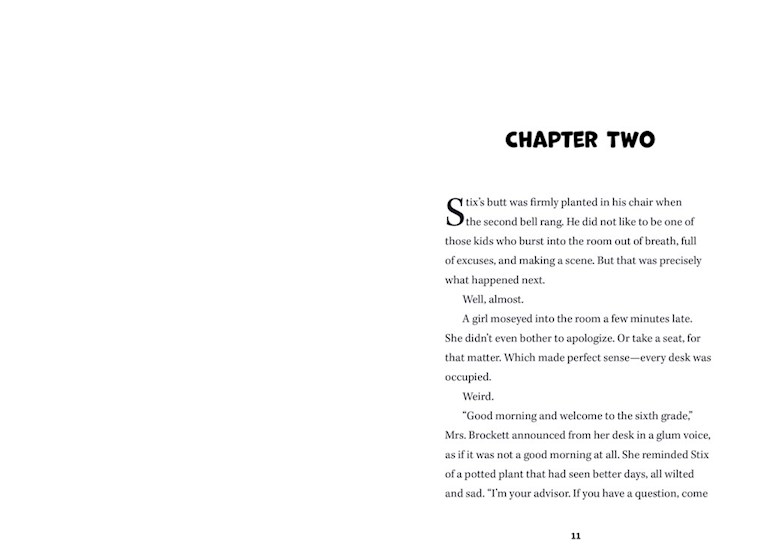 CHAPTER TWO

Stix's butt was firmly planted in his chair when the second bell rang. He did not like to be one of those kids who burst into the room out of breath, full of excuses, and making a scene. But that was precisely what happened next.

Well, almost.

A girl moseyed into the room a few minutes late. She didn't even bother to apologize. Or take a seat, for that matter. Which made perfect sense—every desk was occupied.

Weird.

"Good morning and welcome to the sixth grade," Mrs. Brockett announced from her desk in a glum voice, as if it was not a good morning at all. She reminded Stix of a potted plant that had seen better days, all wilted and sad. "I'm your advisor. If you have a question, come

11